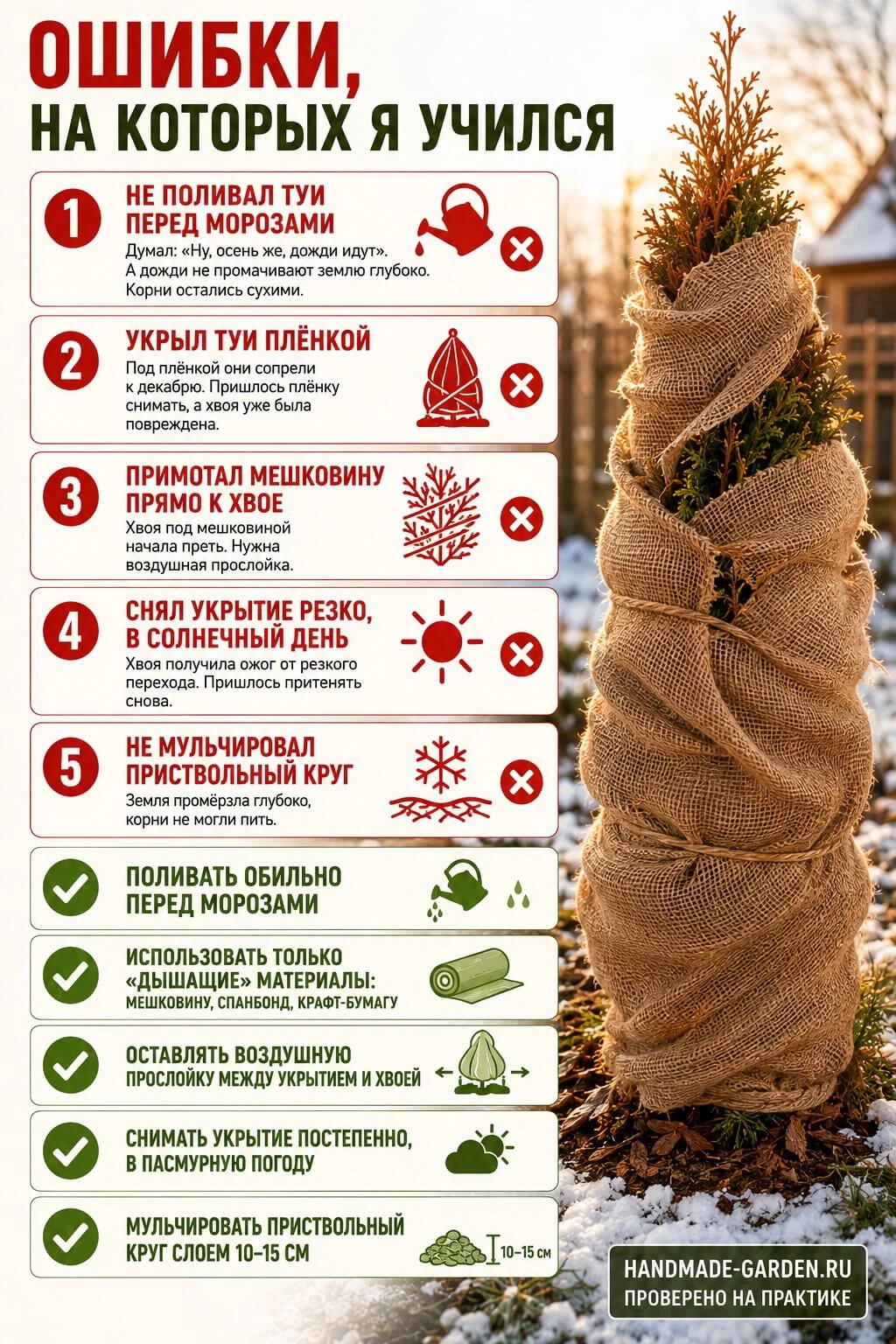 ОШИБКИ,
НА КОТОРЫХ Я УЧИЛСЯ

1
НЕ ПОЛИВАЛ ТУИ ПЕРЕД МОРОЗАМИ
Думал: «Ну, осень же, дожди идут». А дожди не промачивают землю глубоко. Корни остались сухими.

2
УКРЫЛ ТУИ ПЛЁНКОЙ
Под плёнкой они сопрели к декабрю. Пришлось плёнку снимать, а хвоя уже была повреждена.

3
ПРИМОТАЛ МЕШКОВИНУ ПРЯМО К ХВОЕ
Хвоя под мешковиной начала преть. Нужна воздушная прослойка.

4
СНЯЛ УКРЫТИЕ РЕЗКО, В СОЛНЕЧНЫЙ ДЕНЬ
Хвоя получила ожог от резкого перехода. Пришлось притенять снова.

5
НЕ МУЛЬЧИРОВАЛ ПРИСТВОЛЬНЫЙ КРУГ
Земля промёрзла глубоко, корни не могли пить.

ПОЛИВАТЬ ОБИЛЬНО ПЕРЕД МОРОЗАМИ

ИСПОЛЬЗОВАТЬ ТОЛЬКО «ДЫШАЩИЕ» МАТЕРИАЛЫ: МЕШКОВИНУ, СПАНБОНД, КРАФТ-БУМАГУ

ОСТАВЛЯТЬ ВОЗДУШНУЮ ПРОСЛОЙКУ МЕЖДУ УКРЫТИЕМ И ХВОЕЙ

СНИМАТЬ УКРЫТИЕ ПОСТЕПЕННО, В ПАСМУРНУЮ ПОГОДУ

МУЛЬЧИРОВАТЬ ПРИСТВОЛЬНЫЙ КРУГ СЛОЕМ 10–15 СМ
10–15 см

HANDMADE-GARDEN.RU
ПРОВЕРЕНО НА ПРАКТИКЕ